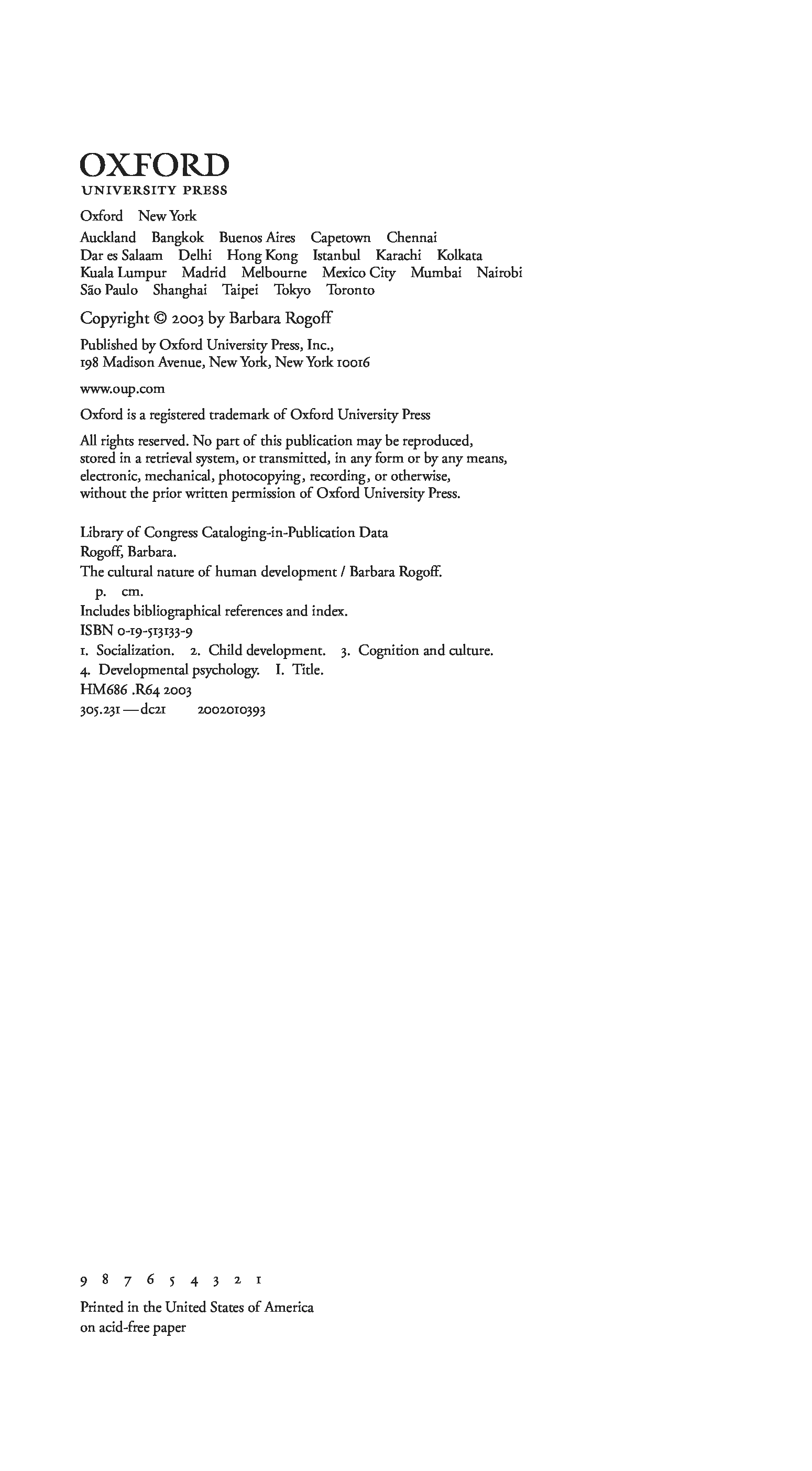 OXFORD
UNIVERSITY PRESS

Oxford New York

Auckland Bangkok Buenos Aires Capetown Chennai
Dar es Salaam Delhi Hong Kong Istanbul Karachi Kolkata
Kuala Lumpur Madrid Melbourne Mexico City Mumbai Nairobi
São Paulo Shanghai Taipei Tokyo Toronto

Copyright © 2003 by Barbara Rogoff

Published by Oxford University Press, Inc.,
198 Madison Avenue, New York, New York 10016

www.oup.com

Oxford is a registered trademark of Oxford University Press

All rights reserved. No part of this publication may be reproduced, stored in a retrieval system, or transmitted, in any form or by any means, electronic, mechanical, photocopying, recording, or otherwise, without the prior written permission of Oxford University Press.

Library of Congress Cataloging-in-Publication Data
Rogoff, Barbara.
The cultural nature of human development / Barbara Rogoff.
p. cm.
Includes bibliographical references and index.
ISBN 0-19-513133-9
1. Socialization. 2. Child development. 3. Cognition and culture.
4. Developmental psychology. I. Title.
HM686 .R64 2003
305.231—dc21 2002010393

9 8 7 6 5 4 3 2 1

Printed in the United States of America
on acid-free paper